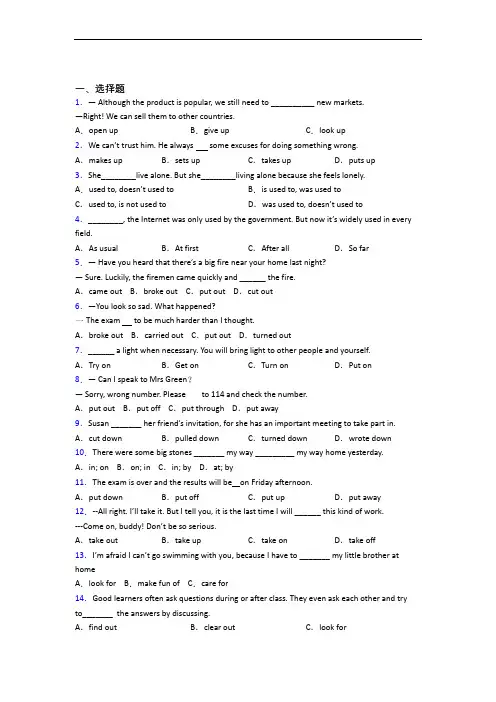 一、选择题

1. — Although the product is popular, we still need to __________ new markets.
—Right! We can sell them to other countries.
A. open up　　B. give up　　C. look up

2. We can't trust him. He always ___ some excuses for doing something wrong.
A. makes up　　B. sets up　　C. takes up　　D. puts up

3. She________live alone. But she________living alone because she feels lonely.
A. used to, doesn't used to　　B. is used to, was used to
C. used to, is not used to　　D. was used to, doesn't used to

4. ________, the Internet was only used by the government. But now it's widely used in every field.
A. As usual　　B. At first　　C. After all　　D. So far

5. — Have you heard that there's a big fire near your home last night?
— Sure. Luckily, the firemen came quickly and ______ the fire.
A. came out　B. broke out　C. put out　D. cut out

6. —You look so sad. What happened?
— The exam __ to be much harder than I thought.
A. broke out　B. carried out　C. put out　D. turned out

7. ______ a light when necessary. You will bring light to other people and yourself.
A. Try on　　B. Get on　　C. Turn on　　D. Put on

8. — Can I speak to Mrs Green?
— Sorry, wrong number. Please　　to 114 and check the number.
A. put out　B. put off　C. put through　D. put away

9. Susan _______ her friend's invitation, for she has an important meeting to take part in.
A. cut down　　B. pulled down　　C. turned down　　D. wrote down

10. There were some big stones _______ my way _________ my way home yesterday.
A. in; on　B. on; in　C. in; by　D. at; by

11. The exam is over and the results will be__on Friday afternoon.
A. put down　　B. put off　　C. put up　　D. put away

12. --All right. I'll take it. But I tell you, it is the last time I will ______ this kind of work.
---Come on, buddy! Don't be so serious.
A. take out　　B. take up　　C. take on　　D. take off

13. I'm afraid I can't go swimming with you, because I have to _______ my little brother at home
A. look for　B. make fun of　C. care for

14. Good learners often ask questions during or after class. They even ask each other and try to_______ the answers by discussing.
A. find out　　B. clear out　　C. look for